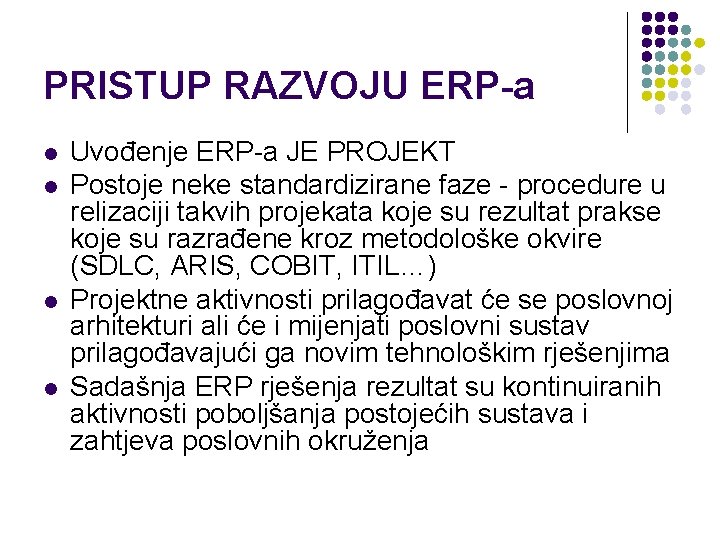 PRISTUP RAZVOJU ERP-a

- Uvođenje ERP-a JE PROJEKT
- Postoje neke standardizirane faze - procedure u relizaciji takvih projekata koje su rezultat prakse koje su razrađene kroz metodološke okvire (SDLC, ARIS, COBIT, ITIL...)
- Projektne aktivnosti prilagođavat će se poslovnoj arhitekturi ali će i mijenjati poslovni sustav prilagođavajući ga novim tehnološkim rješenjima
- Sadašnja ERP rješenja rezultat su kontinuiranih aktivnosti poboljšanja postojećih sustava i zahtjeva poslovnih okruženja